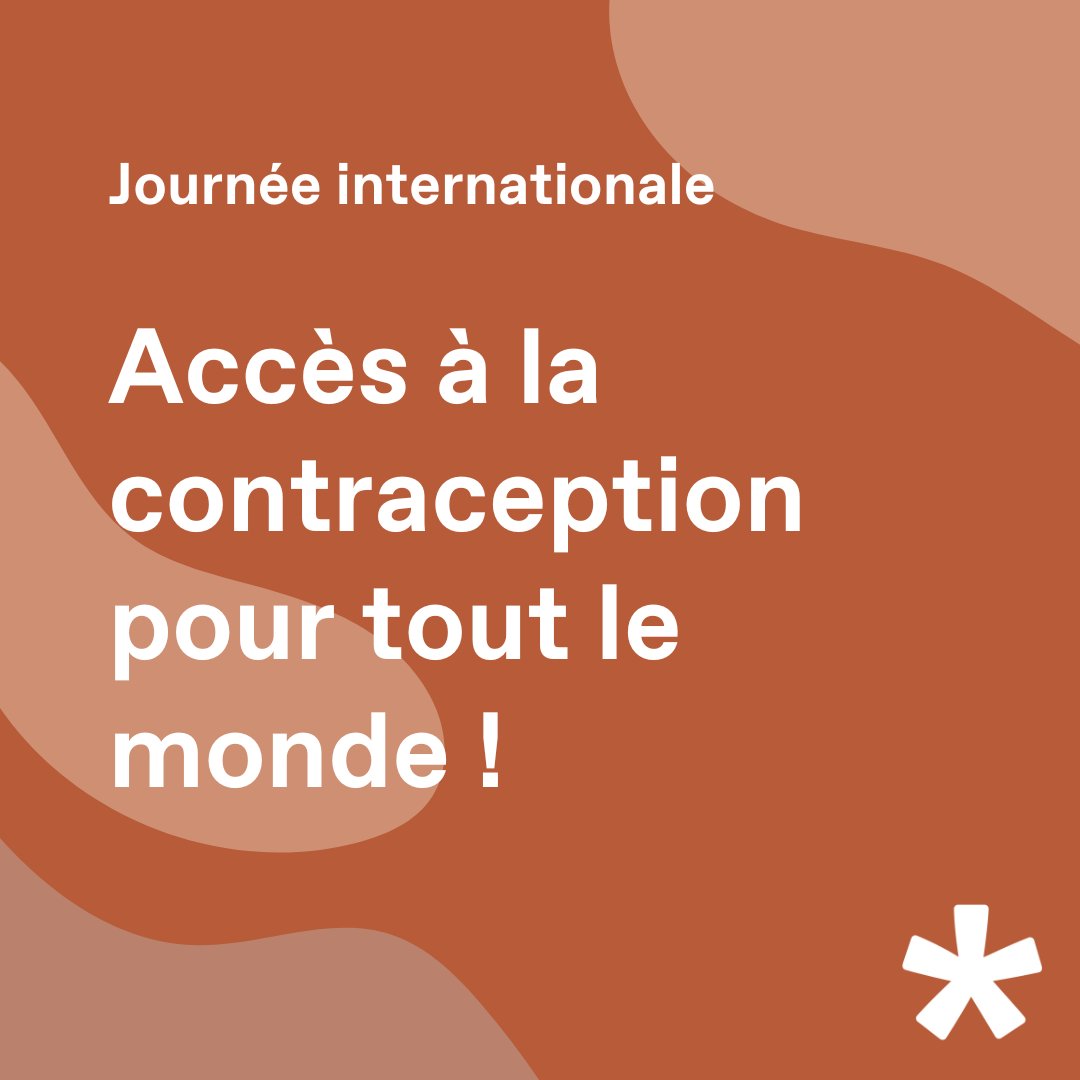 Journée internationale

Accès à la contraception pour tout le monde !

*